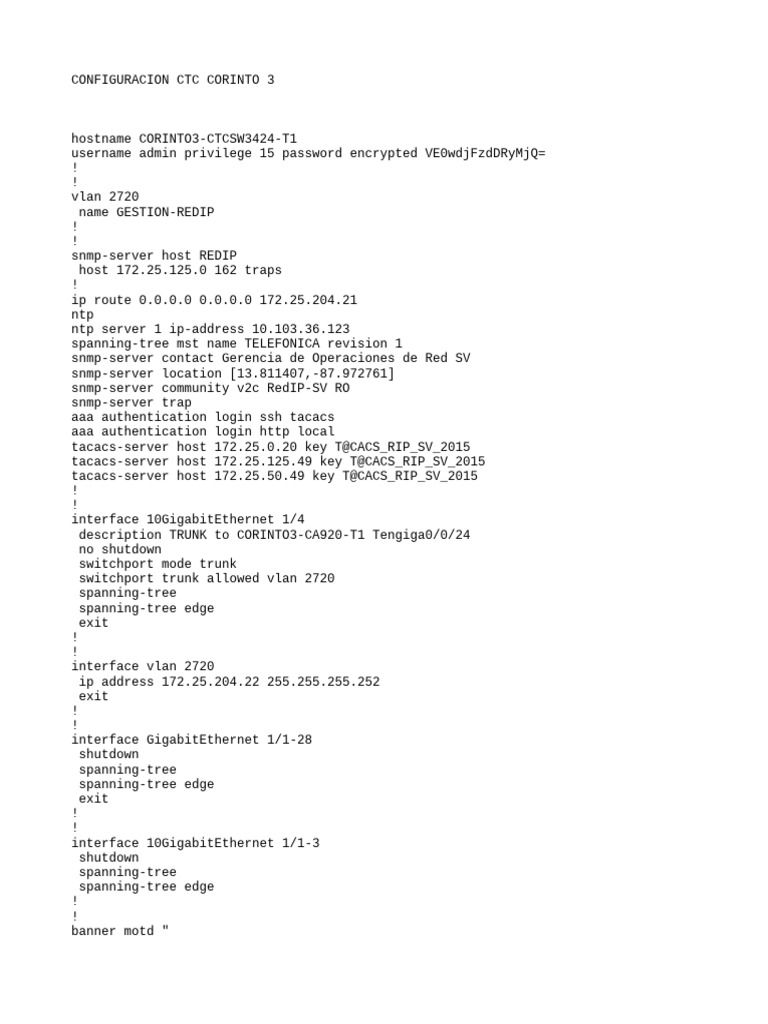 CONFIGURACION CTC CORINTO 3

hostname CORINTO3-CTCSW3424-T1
username admin privilege 15 password encrypted VE0wdjFzdDRyMjQ=
!
!
vlan 2720
 name GESTION-REDIP
!
!
snmp-server host REDIP
 host 172.25.125.0 162 traps
!
ip route 0.0.0.0 0.0.0.0 172.25.204.21
ntp
ntp server 1 ip-address 10.103.36.123
spanning-tree mst name TELEFONICA revision 1
snmp-server contact Gerencia de Operaciones de Red SV
snmp-server location [13.811407,-87.972761]
snmp-server community v2c RedIP-SV RO
snmp-server trap
aaa authentication login ssh tacacs
aaa authentication login http local
tacacs-server host 172.25.0.20 key T@CACS_RIP_SV_2015
tacacs-server host 172.25.125.49 key T@CACS_RIP_SV_2015
tacacs-server host 172.25.50.49 key T@CACS_RIP_SV_2015
!
!
interface 10GigabitEthernet 1/4
 description TRUNK to CORINTO3-CA920-T1 Tengiga0/0/24
 no shutdown
 switchport mode trunk
 switchport trunk allowed vlan 2720
 spanning-tree
 spanning-tree edge
 exit
!
!
interface vlan 2720
 ip address 172.25.204.22 255.255.255.252
 exit
!
!
interface GigabitEthernet 1/1-28
 shutdown
 spanning-tree
 spanning-tree edge
 exit
!
!
interface 10GigabitEthernet 1/1-3
 shutdown
 spanning-tree
 spanning-tree edge
!
!
banner motd "